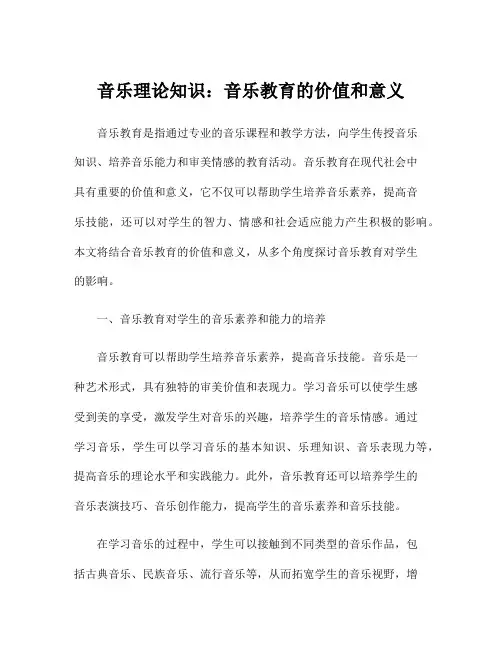 音乐理论知识：音乐教育的价值和意义

音乐教育是指通过专业的音乐课程和教学方法，向学生传授音乐知识、培养音乐能力和审美情感的教育活动。音乐教育在现代社会中具有重要的价值和意义，它不仅可以帮助学生培养音乐素养，提高音乐技能，还可以对学生的智力、情感和社会适应能力产生积极的影响。本文将结合音乐教育的价值和意义，从多个角度探讨音乐教育对学生的影响。

一、音乐教育对学生的音乐素养和能力的培养

音乐教育可以帮助学生培养音乐素养，提高音乐技能。音乐是一种艺术形式，具有独特的审美价值和表现力。学习音乐可以使学生感受到美的享受，激发学生对音乐的兴趣，培养学生的音乐情感。通过学习音乐，学生可以学习音乐的基本知识、乐理知识、音乐表现力等，提高音乐的理论水平和实践能力。此外，音乐教育还可以培养学生的音乐表演技巧、音乐创作能力，提高学生的音乐素养和音乐技能。

在学习音乐的过程中，学生可以接触到不同类型的音乐作品，包括古典音乐、民族音乐、流行音乐等，从而拓宽学生的音乐视野，增